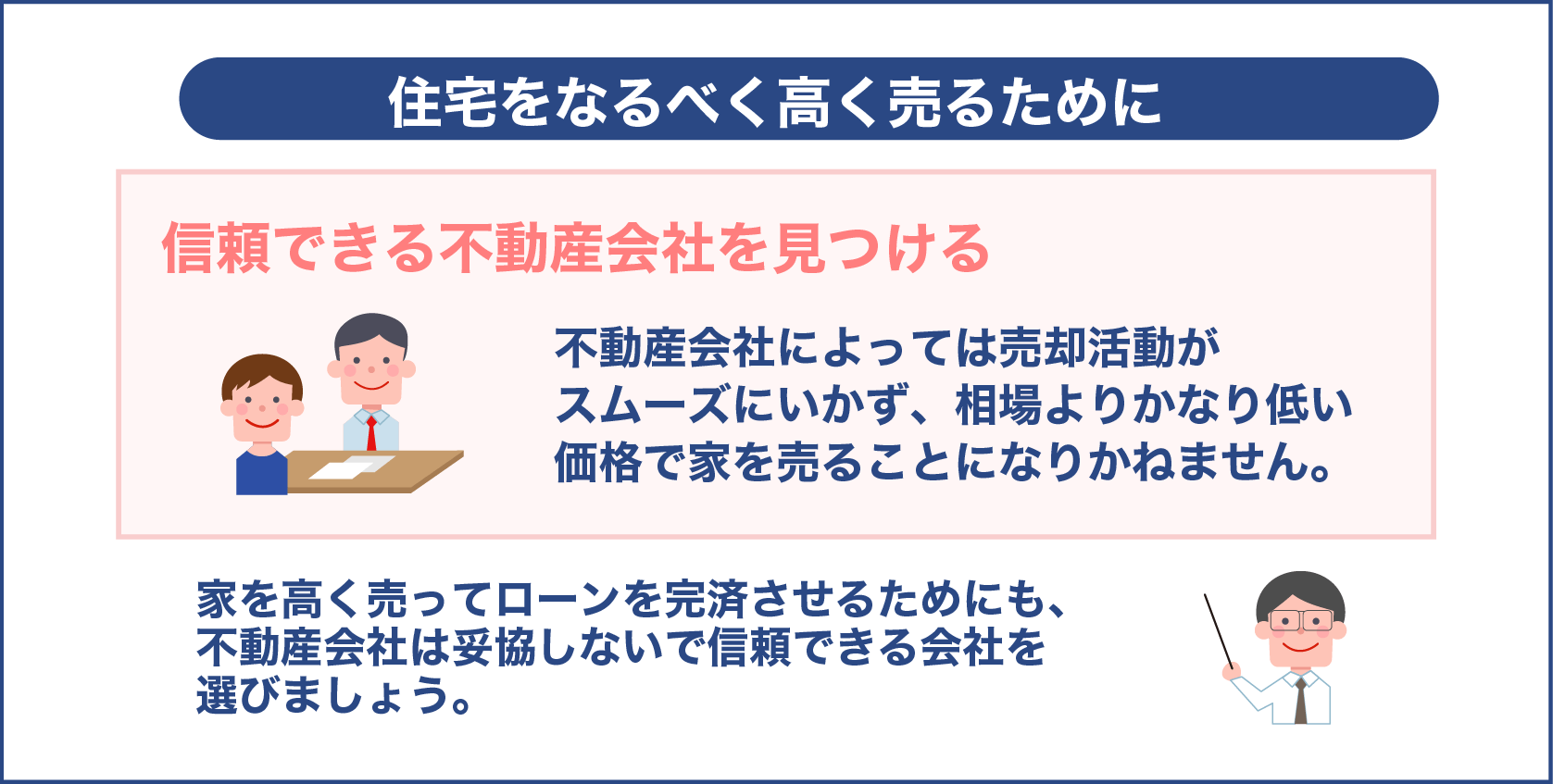 住宅をなるべく高く売るために

信頼できる不動産会社を見つける

不動産会社によっては売却活動がスムーズにいかず、相場よりかなり低い価格で家を売ることになりかねません。

家を高く売ってローンを完済させるためにも、不動産会社は妥協しないで信頼できる会社を選びましょう。